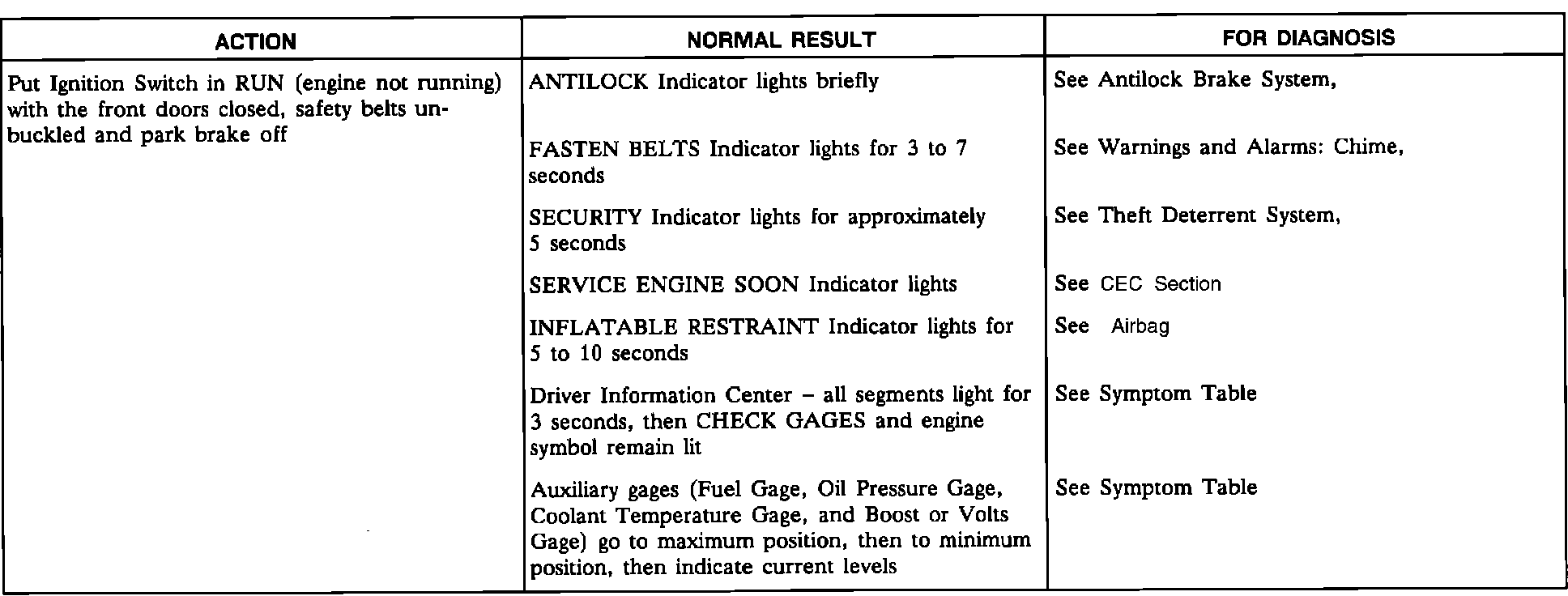 | ACTION | NORMAL RESULT | FOR DIAGNOSIS |
|---|---|---|
| Put Ignition Switch in RUN (engine not running) with the front doors closed, safety belts unbuckled and park brake off | ANTILOCK Indicator lights briefly | See Antilock Brake System, |
| | FASTEN BELTS Indicator lights for 3 to 7 seconds | See Warnings and Alarms: Chime, |
| | SECURITY Indicator lights for approximately 5 seconds | See Theft Deterrent System, |
| | SERVICE ENGINE SOON Indicator lights | See CEC Section |
| | INFLATABLE RESTRAINT Indicator lights for 5 to 10 seconds | See Airbag |
| | Driver Information Center – all segments light for 3 seconds, then CHECK GAGES and engine symbol remain lit | See Symptom Table |
| | Auxiliary gages (Fuel Gage, Oil Pressure Gage, Coolant Temperature Gage, and Boost or Volts Gage) go to maximum position, then to minimum position, then indicate current levels | See Symptom Table |